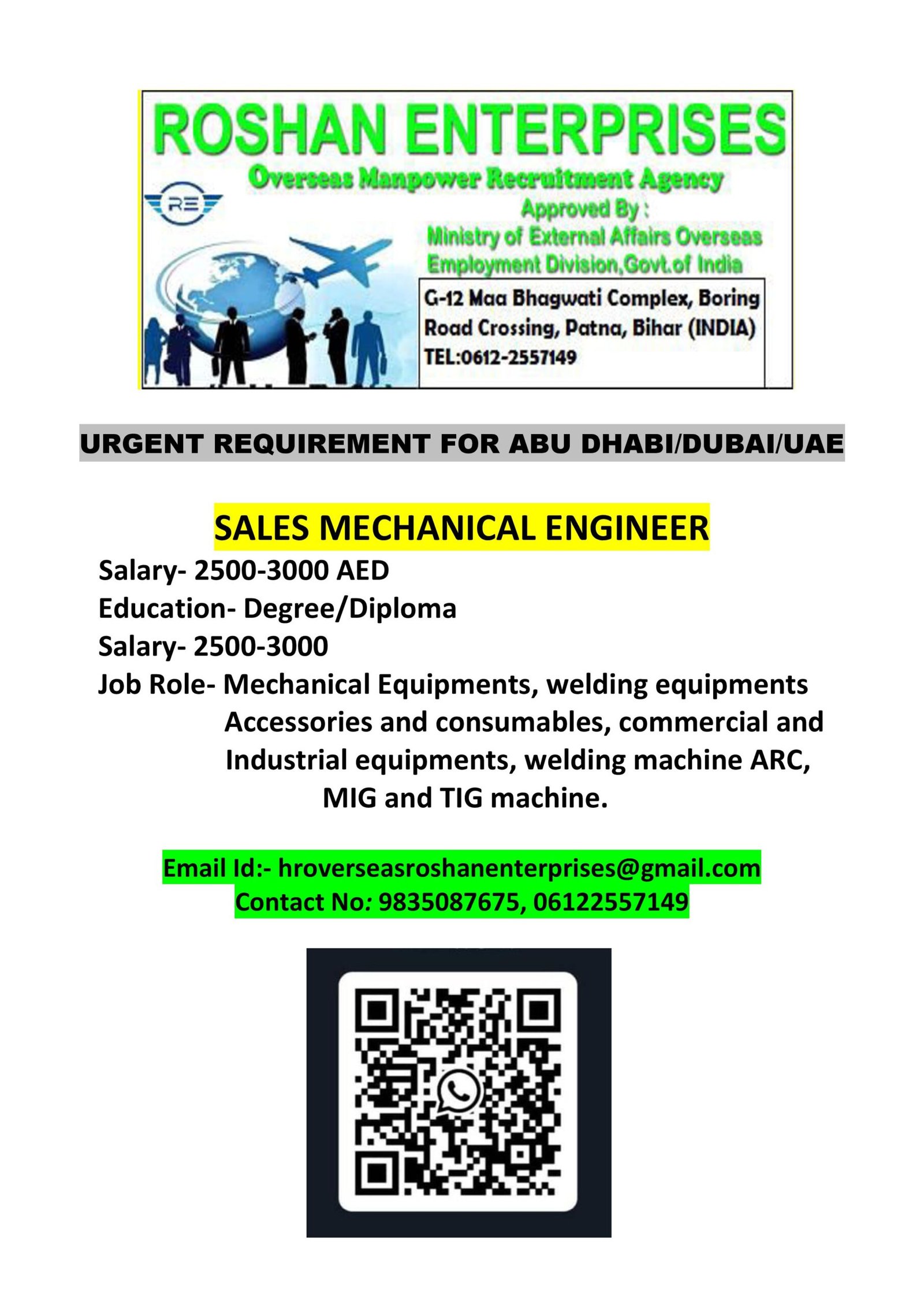 ROSHAN ENTERPRISES
Overseas Manpower Recruitment Agency
RE
Approved By :
Ministry of External Affairs Overseas Employment Division,Govt.of India
G-12 Maa Bhagwati Complex, Boring Road Crossing, Patna, Bihar (INDIA)
TEL:0612-2557149

URGENT REQUIREMENT FOR ABU DHABI/DUBAI/UAE

SALES MECHANICAL ENGINEER
Salary- 2500-3000 AED
Education- Degree/Diploma
Salary- 2500-3000
Job Role- Mechanical Equipments, welding equipments Accessories and consumables, commercial and Industrial equipments, welding machine ARC, MIG and TIG machine.

Email Id:- hroverseasroshanenterprises@gmail.com
Contact No: 9835087675, 06122557149